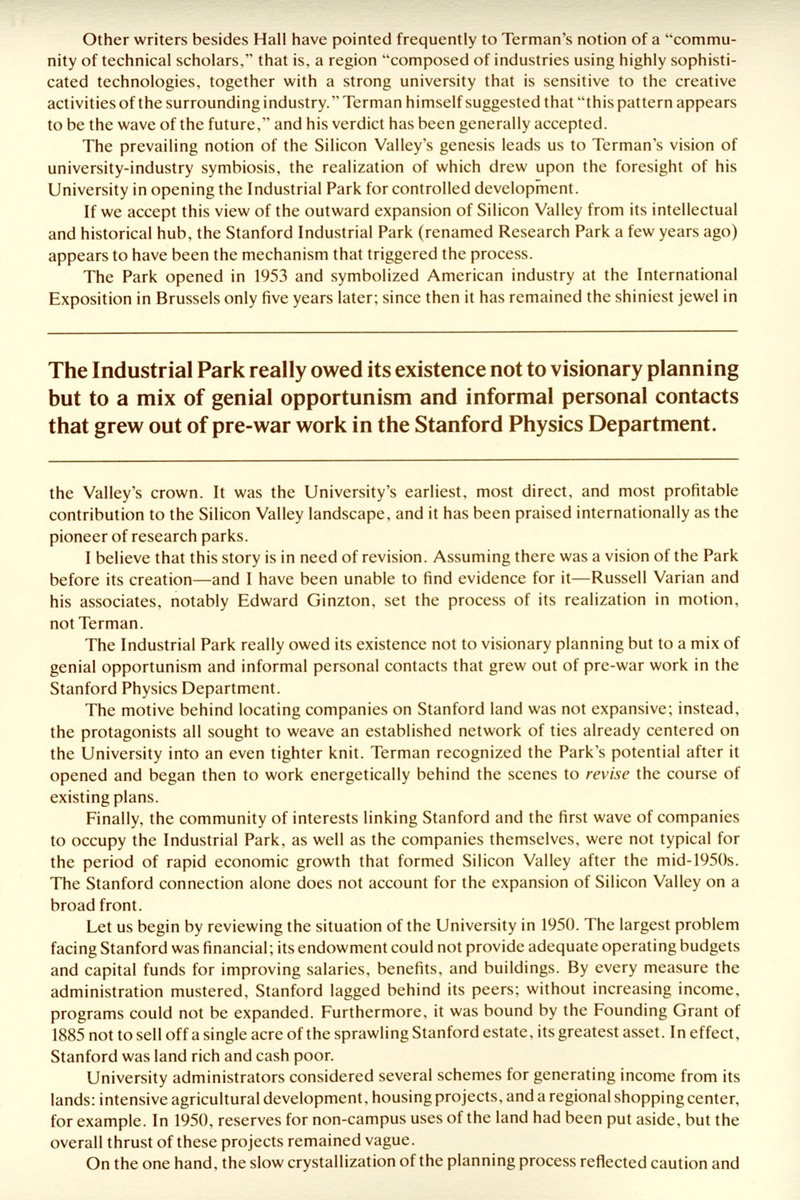 Other writers besides Hall have pointed frequently to Terman's notion of a "community of technical scholars," that is, a region "composed of industries using highly sophisticated technologies, together with a strong university that is sensitive to the creative activities of the surrounding industry." Terman himself suggested that "this pattern appears to be the wave of the future," and his verdict has been generally accepted.

The prevailing notion of the Silicon Valley's genesis leads us to Terman's vision of university-industry symbiosis, the realization of which drew upon the foresight of his University in opening the Industrial Park for controlled development.

If we accept this view of the outward expansion of Silicon Valley from its intellectual and historical hub, the Stanford Industrial Park (renamed Research Park a few years ago) appears to have been the mechanism that triggered the process.

The Park opened in 1953 and symbolized American industry at the International Exposition in Brussels only five years later; since then it has remained the shiniest jewel in

The Industrial Park really owed its existence not to visionary planning but to a mix of genial opportunism and informal personal contacts that grew out of pre-war work in the Stanford Physics Department.

the Valley's crown. It was the University's earliest, most direct, and most profitable contribution to the Silicon Valley landscape, and it has been praised internationally as the pioneer of research parks.

I believe that this story is in need of revision. Assuming there was a vision of the Park before its creation—and I have been unable to find evidence for it—Russell Varian and his associates, notably Edward Ginzton, set the process of its realization in motion, not Terman.

The Industrial Park really owed its existence not to visionary planning but to a mix of genial opportunism and informal personal contacts that grew out of pre-war work in the Stanford Physics Department.

The motive behind locating companies on Stanford land was not expansive; instead, the protagonists all sought to weave an established network of ties already centered on the University into an even tighter knit. Terman recognized the Park's potential after it opened and began then to work energetically behind the scenes to revise the course of existing plans.

Finally, the community of interests linking Stanford and the first wave of companies to occupy the Industrial Park, as well as the companies themselves, were not typical for the period of rapid economic growth that formed Silicon Valley after the mid-1950s. The Stanford connection alone does not account for the expansion of Silicon Valley on a broad front.

Let us begin by reviewing the situation of the University in 1950. The largest problem facing Stanford was financial; its endowment could not provide adequate operating budgets and capital funds for improving salaries, benefits, and buildings. By every measure the administration mustered, Stanford lagged behind its peers; without increasing income, programs could not be expanded. Furthermore, it was bound by the Founding Grant of 1885 not to sell off a single acre of the sprawling Stanford estate, its greatest asset. In effect, Stanford was land rich and cash poor.

University administrators considered several schemes for generating income from its lands: intensive agricultural development, housing projects, and a regional shopping center, for example. In 1950, reserves for non-campus uses of the land had been put aside, but the overall thrust of these projects remained vague.

On the one hand, the slow crystallization of the planning process reflected caution and